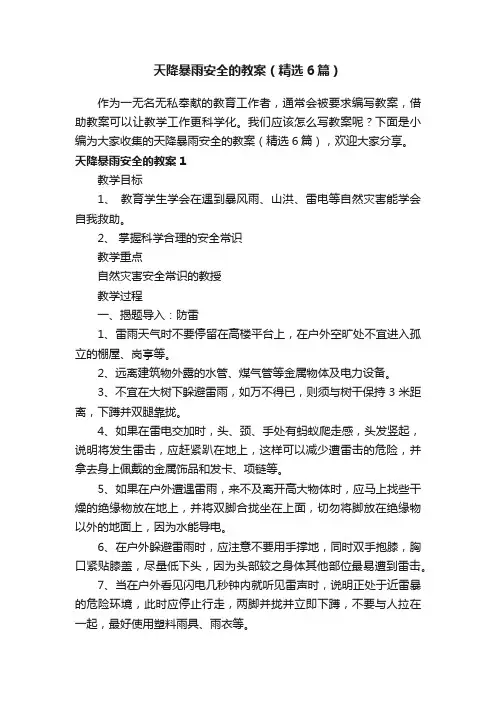 天降暴雨安全的教案（精选6篇）

作为一无名无私奉献的教育工作者，通常会被要求编写教案，借助教案可以让教学工作更科学化。我们应该怎么写教案呢？下面是小编为大家收集的天降暴雨安全的教案（精选6篇），欢迎大家分享。

天降暴雨安全的教案1

教学目标

1、 教育学生学会在遇到暴风雨、山洪、雷电等自然灾害能学会自我救助。

2、 掌握科学合理的安全常识

教学重点

自然灾害安全常识的教授

教学过程

一、揭题导入：防雷

1、雷雨天气时不要停留在高楼平台上，在户外空旷处不宜进入孤立的棚屋、岗亭等。

2、远离建筑物外露的水管、煤气管等金属物体及电力设备。

3、不宜在大树下躲避雷雨，如万不得已，则须与树干保持3米距离，下蹲并双腿靠拢。

4、如果在雷电交加时，头、颈、手处有蚂蚁爬走感，头发竖起，说明将发生雷击，应赶紧趴在地上，这样可以减少遭雷击的危险，并拿去身上佩戴的金属饰品和发卡、项链等。

5、如果在户外遭遇雷雨，来不及离开高大物体时，应马上找些干燥的绝缘物放在地上，并将双脚合拢坐在上面，切勿将脚放在绝缘物以外的地面上，因为水能导电。

6、在户外躲避雷雨时，应注意不要用手撑地，同时双手抱膝，胸口紧贴膝盖，尽量低下头，因为头部较之身体其他部位最易遭到雷击。

7、当在户外看见闪电几秒钟内就听见雷声时，说明正处于近雷暴的危险环境，此时应停止行走，两脚并拢并立即下蹲，不要与人拉在一起，最好使用塑料雨具、雨衣等。